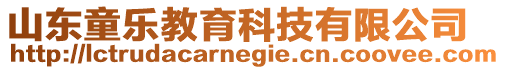 山东童乐教育科技有限公司
http://lctrudacarnegie.cn.coovee.com